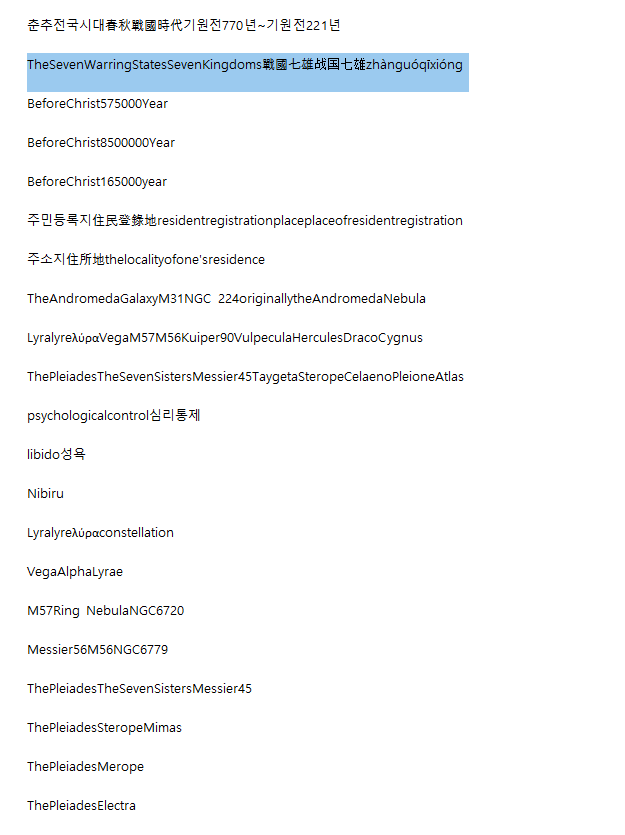 춘추전국시대春秋戰國時代기원전770년~기원전221년

TheSevenWarringStatesSevenKingdoms戰國七雄战国七雄zhànguóqīxióng

BeforeChrist575000Year

BeforeChrist8500000Year

BeforeChrist165000year

주민등록지住民登錄地residentregistrationplaceplaceofresidentregistration

주소지住所地thelocalityofone'sresidence

TheAndromedaGalaxyM31NGC 224originallytheAndromedaNebula

LyralyreλύραVegaM57M56Kuiper90VulpeculaHerculesDracoCygnus

ThePleiadesTheSevenSistersMessier45TaygetaSteropeCelaenoPleioneAtlas

psychologicalcontrol심리통제

libido성욕

Nibiru

Lyralyreλύραconstellation

VegaAlphaLyrae

M57Ring NebulaNGC6720

Messier56M56NGC6779

ThePleiadesTheSevenSistersMessier45

ThePleiadesSteropeMimas

ThePleiadesMerope

ThePleiadesElectra